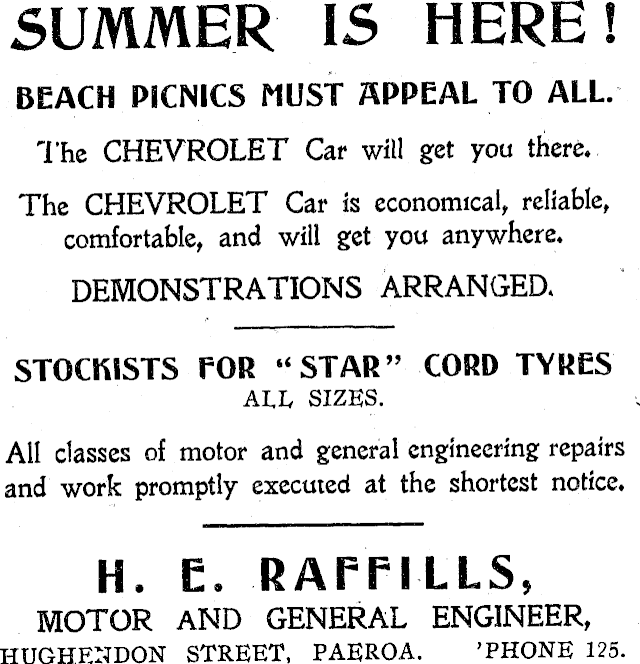 SUMMER IS HERE!

BEACH PICNICS MUST APPEAL TO ALL.

The CHEVROLET Car will get you there.

The CHEVROLET Car is economical, reliable, comfortable, and will get you anywhere.

DEMONSTRATIONS ARRANGED.

STOCKISTS FOR "STAR" CORD TYRES
ALL SIZES.

All classes of motor and general engineering repairs and work promptly executed at the shortest notice.

H. E. RAFFILLS,
MOTOR AND GENERAL ENGINEER,
HUGHENDON STREET, PAEROA. 'PHONE 125.